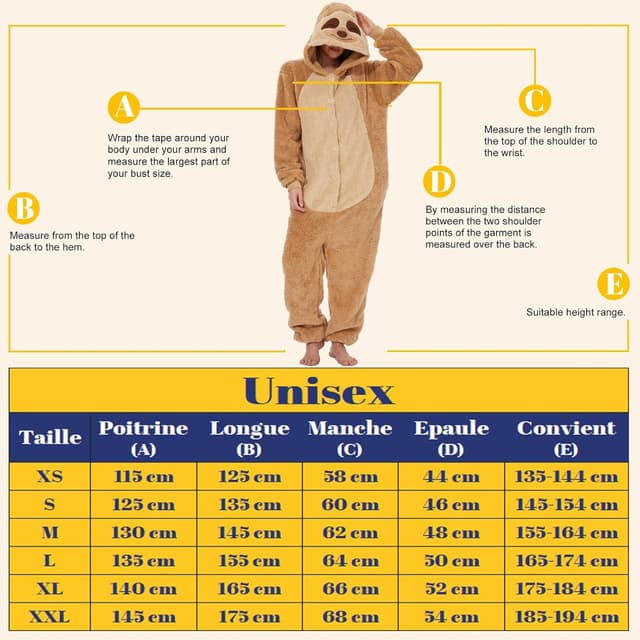 A

Wrap the tape around your body under your arms and measure the largest part of your bust size.

B

Measure from the top of the back to the hem.

C

Measure the length from the top of the shoulder to the wrist.

D

By measuring the distance between the two shoulder points of the garment is measured over the back.

E

Suitable height range.

Unisex

| Taille | Poitrine (A) | Longue (B) | Manche (C) | Epaule (D) | Convient (E) |
|---|---|---|---|---|---|
| XS | 115 cm | 125 cm | 58 cm | 44 cm | 135-144 cm |
| S | 125 cm | 135 cm | 60 cm | 46 cm | 145-154 cm |
| M | 130 cm | 145 cm | 62 cm | 48 cm | 155-164 cm |
| L | 135 cm | 155 cm | 64 cm | 50 cm | 165-174 cm |
| XL | 140 cm | 165 cm | 66 cm | 52 cm | 175-184 cm |
| XXL | 145 cm | 175 cm | 68 cm | 54 cm | 185-194 cm |